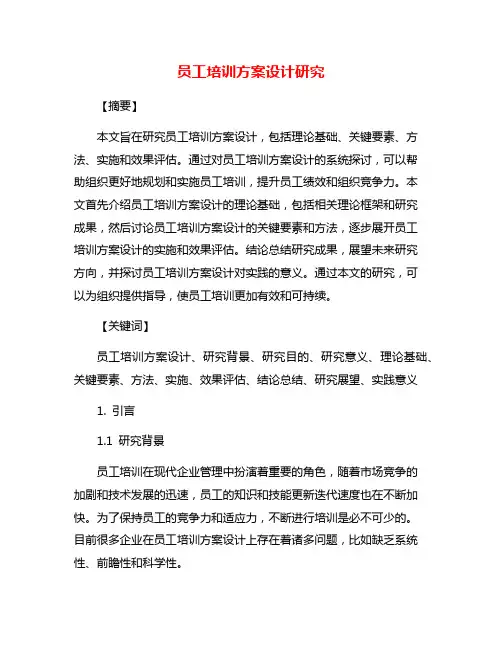 员工培训方案设计研究

【摘要】

本文旨在研究员工培训方案设计，包括理论基础、关键要素、方法、实施和效果评估。通过对员工培训方案设计的系统探讨，可以帮助组织更好地规划和实施员工培训，提升员工绩效和组织竞争力。本文首先介绍员工培训方案设计的理论基础，包括相关理论框架和研究成果，然后讨论员工培训方案设计的关键要素和方法，逐步展开员工培训方案设计的实施和效果评估。结论总结研究成果，展望未来研究方向，并探讨员工培训方案设计对实践的意义。通过本文的研究，可以为组织提供指导，使员工培训更加有效和可持续。

【关键词】

员工培训方案设计、研究背景、研究目的、研究意义、理论基础、关键要素、方法、实施、效果评估、结论总结、研究展望、实践意义

1. 引言

1.1 研究背景

员工培训在现代企业管理中扮演着重要的角色，随着市场竞争的加剧和技术发展的迅速，员工的知识和技能更新迭代速度也在不断加快。为了保持员工的竞争力和适应力，不断进行培训是必不可少的。目前很多企业在员工培训方案设计上存在着诸多问题，比如缺乏系统性、前瞻性和科学性。